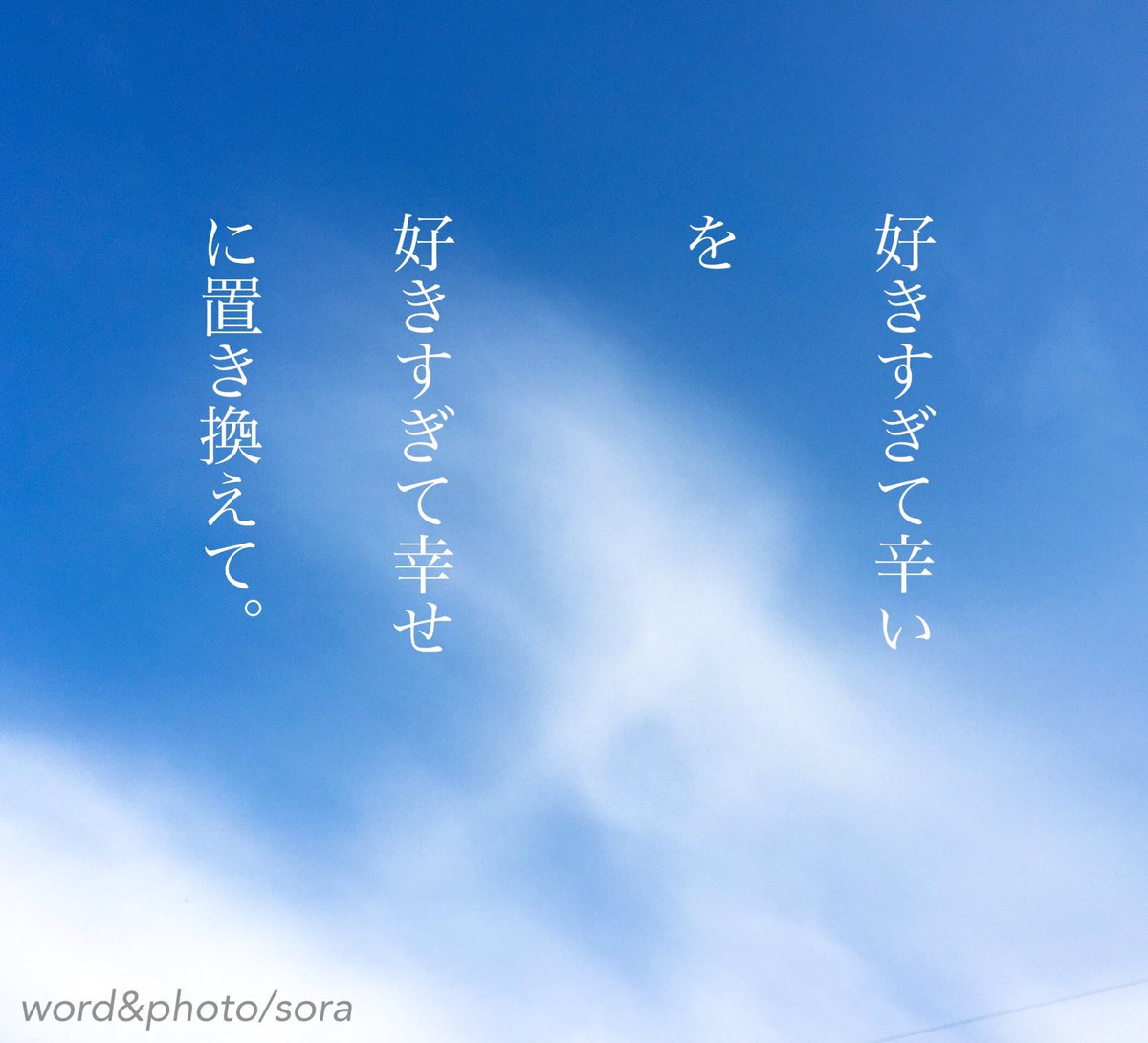 好きすぎて辛い

を

好きすぎて幸せ

に置き換えて。

word&photo/sora